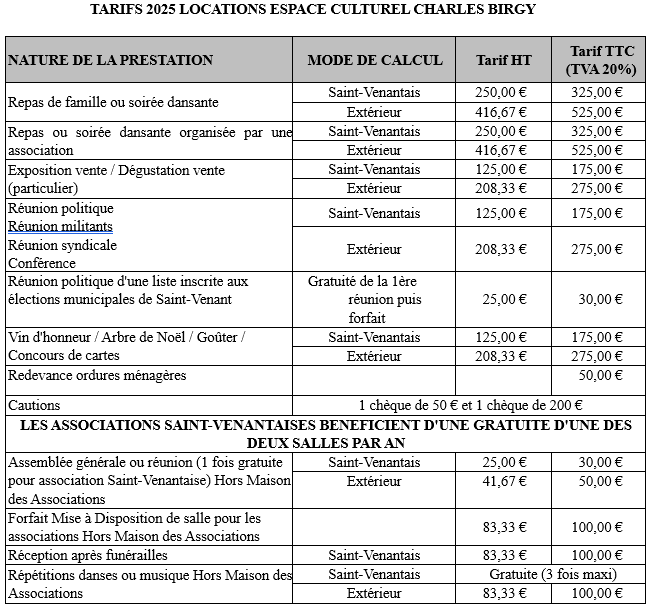 TARIFS 2025 LOCATIONS ESPACE CULTUREL CHARLES BIRGY

| NATURE DE LA PRESTATION | MODE DE CALCUL | Tarif HT | Tarif TTC (TVA 20%) |
|---|---|---|---|
| Repas de famille ou soirée dansante | Saint-Venantais | 250,00 € | 325,00 € |
| | Extérieur | 416,67 € | 525,00 € |
| Repas ou soirée dansante organisée par une association | Saint-Venantais | 250,00 € | 325,00 € |
| | Extérieur | 416,67 € | 525,00 € |
| Exposition vente / Dégustation vente (particulier) | Saint-Venantais | 125,00 € | 175,00 € |
| | Extérieur | 208,33 € | 275,00 € |
| Réunion politique Réunion militants Réunion syndicale Conférence | Saint-Venantais | 125,00 € | 175,00 € |
| | Extérieur | 208,33 € | 275,00 € |
| Réunion politique d'une liste inscrite aux élections municipales de Saint-Venant | Gratuité de la 1ère réunion puis forfait | 25,00 € | 30,00 € |
| Vin d'honneur / Arbre de Noël / Goûter / Concours de cartes | Saint-Venantais | 125,00 € | 175,00 € |
| | Extérieur | 208,33 € | 275,00 € |
| Redevance ordures ménagères | | | 50,00 € |
| Cautions | 1 chèque de 50 € et 1 chèque de 200 € | | |
| LES ASSOCIATIONS SAINT-VENANTAISES BENEFICIENT D'UNE GRATUITE D'UNE DES DEUX SALLES PAR AN | | | |
| Assemblée générale ou réunion (1 fois gratuite pour association Saint-Venantaise) Hors Maison des Associations | Saint-Venantais | 25,00 € | 30,00 € |
| | Extérieur | 41,67 € | 50,00 € |
| Forfait Mise à Disposition de salle pour les associations Hors Maison des Associations | | 83,33 € | 100,00 € |
| Réception après funérailles | Saint-Venantais | 83,33 € | 100,00 € |
| Répétitions danses ou musique Hors Maison des Associations | Saint-Venantais | Gratuite (3 fois maxi) | |
| | Extérieur | 83,33 € | 100,00 € |